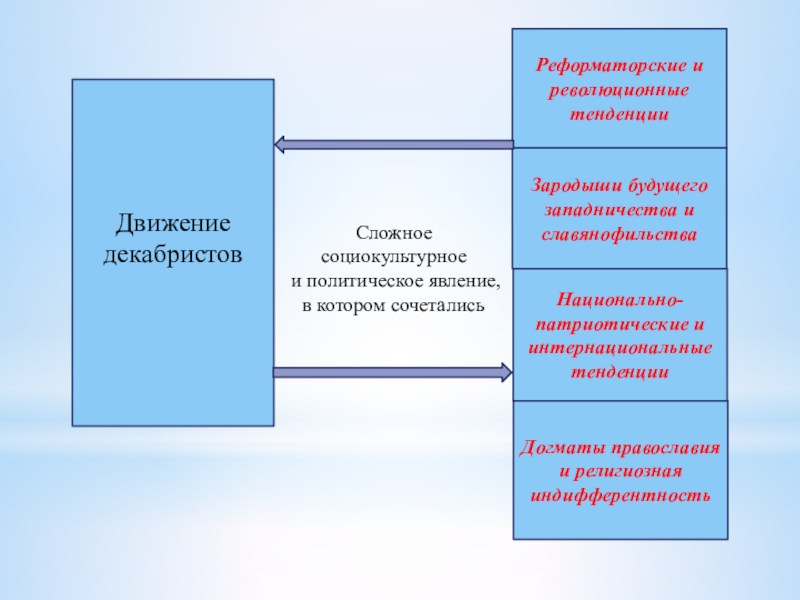 Движение декабристов

Сложное социокультурное и политическое явление, в котором сочетались

Реформаторские и революционные тенденции

Зародыши будущего западничества и славянофильства

Национально-патриотические и интернациональные тенденции

Догматы православия и религиозная индифферентность